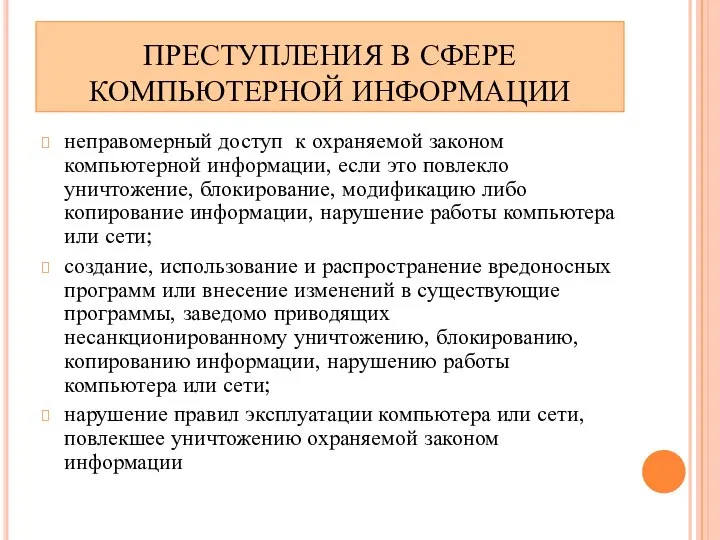 ПРЕСТУПЛЕНИЯ В СФЕРЕ КОМПЬЮТЕРНОЙ ИНФОРМАЦИИ

неправомерный доступ к охраняемой законом компьютерной информации, если это повлекло уничтожение, блокирование, модификацию либо копирование информации, нарушение работы компьютера или сети;

создание, использование и распространение вредоносных программ или внесение изменений в существующие программы, заведомо приводящих несанкционированному уничтожению, блокированию, копированию информации, нарушению работы компьютера или сети;

нарушение правил эксплуатации компьютера или сети, повлекшее уничтожению охраняемой законом информации